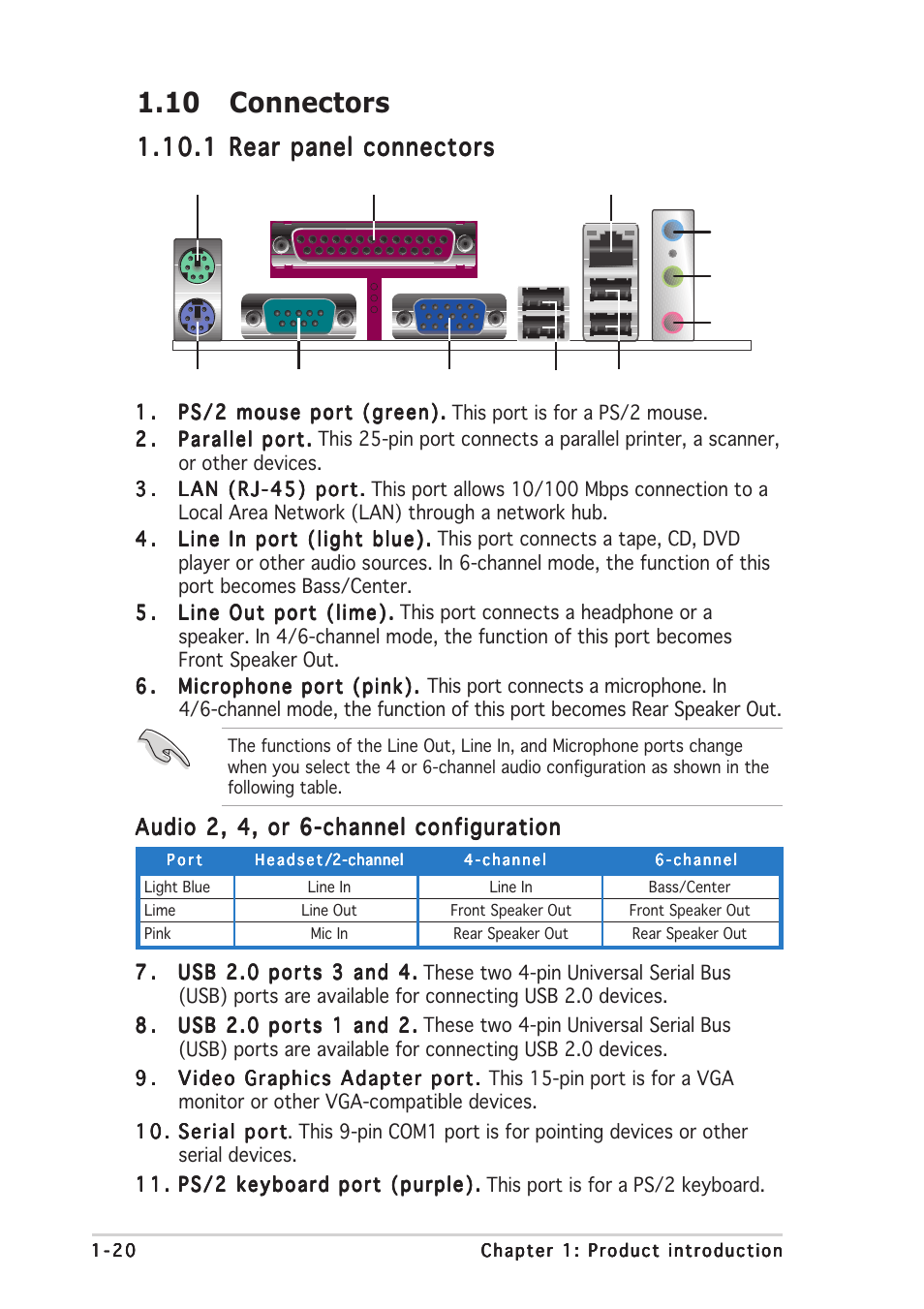 1.10 Connectors

1.10.1 Rear panel connectors

1. PS/2 mouse port (green). This port is for a PS/2 mouse.
2. Parallel port. This 25-pin port connects a parallel printer, a scanner, or other devices.
3. LAN (RJ-45) port. This port allows 10/100 Mbps connection to a Local Area Network (LAN) through a network hub.
4. Line In port (light blue). This port connects a tape, CD, DVD player or other audio sources. In 6-channel mode, the function of this port becomes Bass/Center.
5. Line Out port (lime). This port connects a headphone or a speaker. In 4/6-channel mode, the function of this port becomes Front Speaker Out.
6. Microphone port (pink). This port connects a microphone. In 4/6-channel mode, the function of this port becomes Rear Speaker Out.

The functions of the Line Out, Line In, and Microphone ports change when you select the 4 or 6-channel audio configuration as shown in the following table.

Audio 2, 4, or 6-channel configuration

| Port | Headset/2-channel | 4-channel | 6-channel |
|---|---|---|---|
| Light Blue | Line In | Line In | Bass/Center |
| Lime | Line Out | Front Speaker Out | Front Speaker Out |
| Pink | Mic In | Rear Speaker Out | Rear Speaker Out |

7. USB 2.0 ports 3 and 4. These two 4-pin Universal Serial Bus (USB) ports are available for connecting USB 2.0 devices.
8. USB 2.0 ports 1 and 2. These two 4-pin Universal Serial Bus (USB) ports are available for connecting USB 2.0 devices.
9. Video Graphics Adapter port. This 15-pin port is for a VGA monitor or other VGA-compatible devices.
10. Serial port. This 9-pin COM1 port is for pointing devices or other serial devices.
11. PS/2 keyboard port (purple). This port is for a PS/2 keyboard.

1-20 Chapter 1: Product introduction